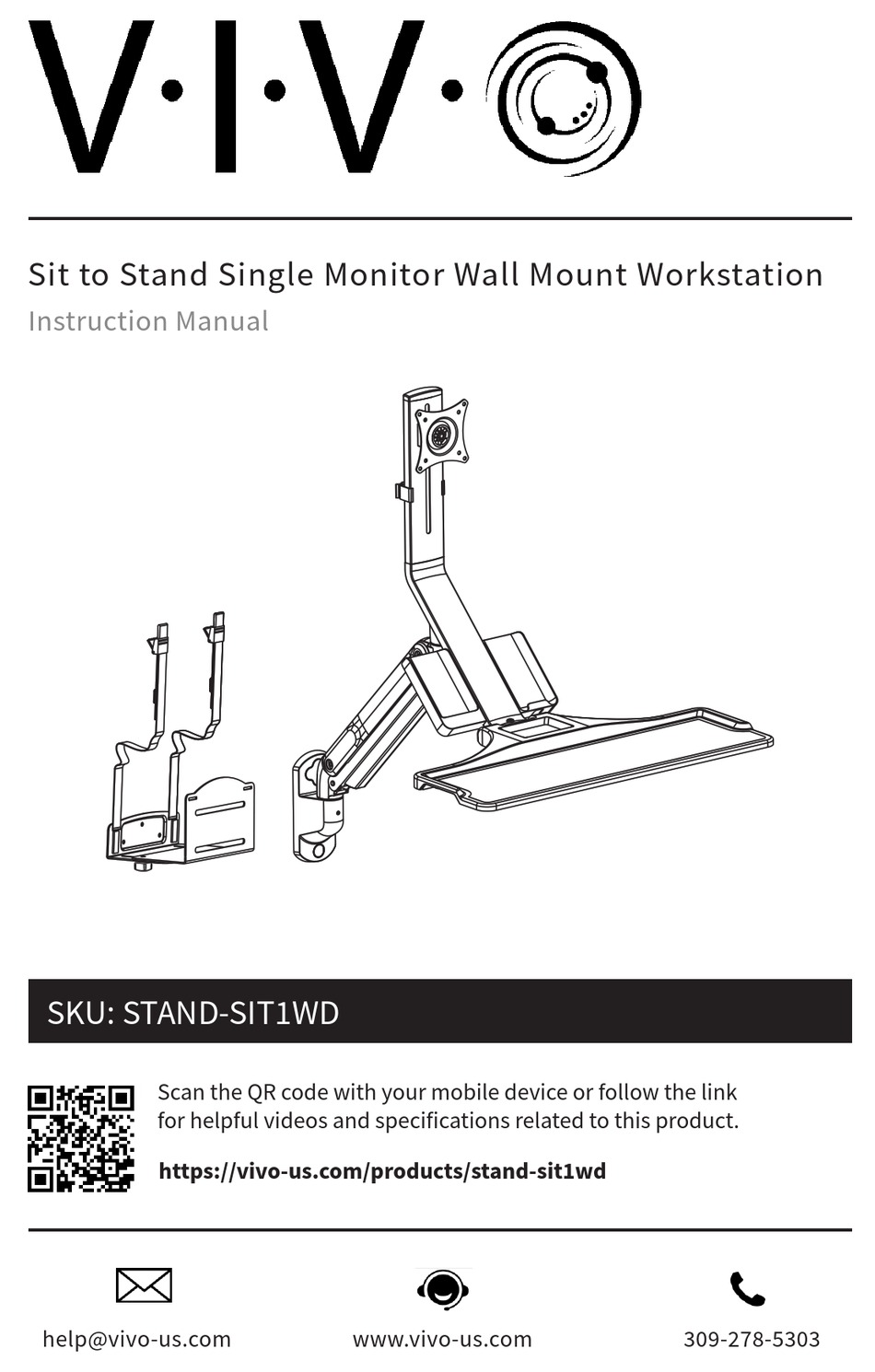 V·I·V·O

Sit to Stand Single Monitor Wall Mount Workstation
Instruction Manual

SKU: STAND-SIT1WD

Scan the QR code with your mobile device or follow the link for helpful videos and specifications related to this product.

https://vivo-us.com/products/stand-sit1wd

help@vivo-us.com
www.vivo-us.com
309-278-5303